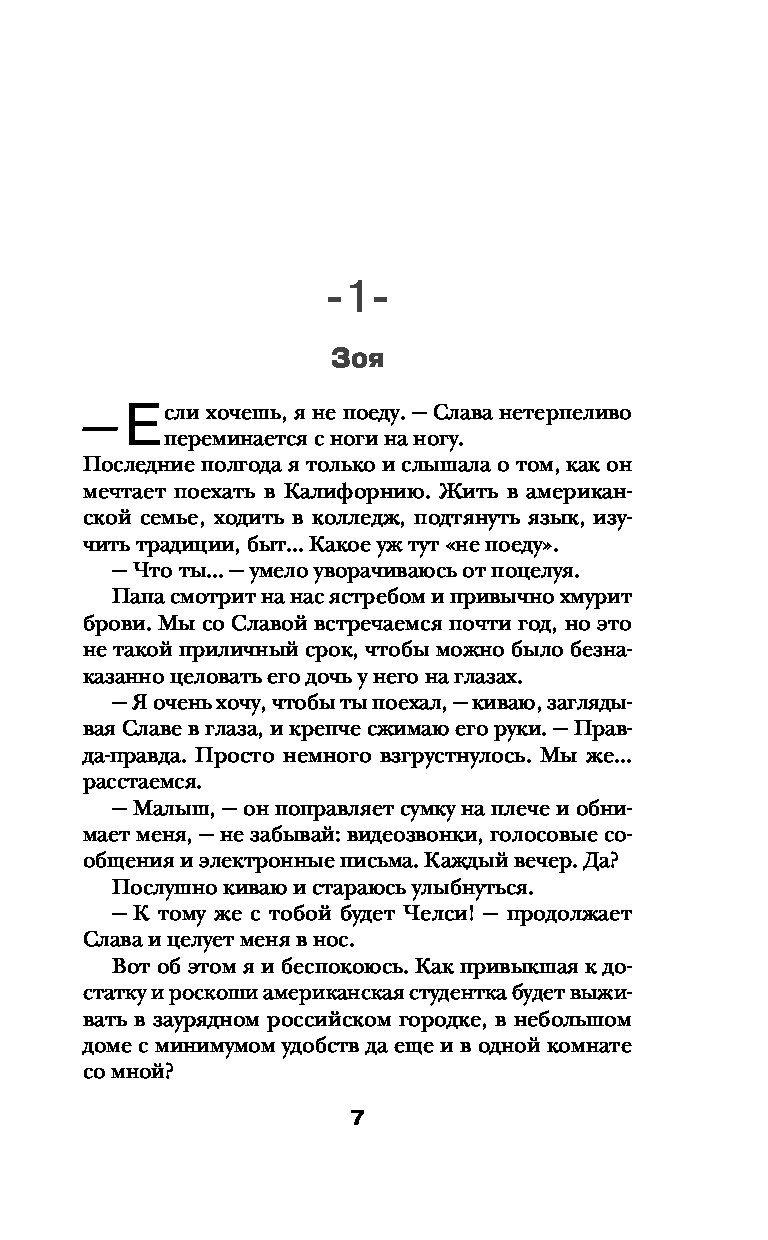 -1-

Зоя

— Если хочешь, я не поеду. — Слава нетерпеливо переминается с ноги на ногу.

Последние полгода я только и слышала о том, как он мечтает поехать в Калифорнию. Жить в американской семье, ходить в колледж, подтянуть язык, изучить традиции, быт... Какое уж тут «не поеду».

— Что ты... — умело уворачиваюсь от поцелуя.

Папа смотрит на нас ястребом и привычно хмурит брови. Мы со Славой встречаемся почти год, но это не такой приличный срок, чтобы можно было безнаказанно целовать его дочь у него на глазах.

— Я очень хочу, чтобы ты поехал, — киваю, заглядывая Славе в глаза, и крепче сжимаю его руки. — Правда-правда. Просто немного взгрустнулось. Мы же... расстаемся.

— Малыш, — он поправляет сумку на плече и обнимает меня, — не забывай: видеозвонки, голосовые сообщения и электронные письма. Каждый вечер. Да?

Послушно киваю и стараюсь улыбнуться.

— К тому же с тобой будет Челси! — продолжает Слава и целует меня в нос.

Вот об этом я и беспокоюсь. Как привыкшая к достатку и роскоши американская студентка будет выживать в заурядном российском городке, в небольшом доме с минимумом удобств да еще и в одной комнате со мной?

7